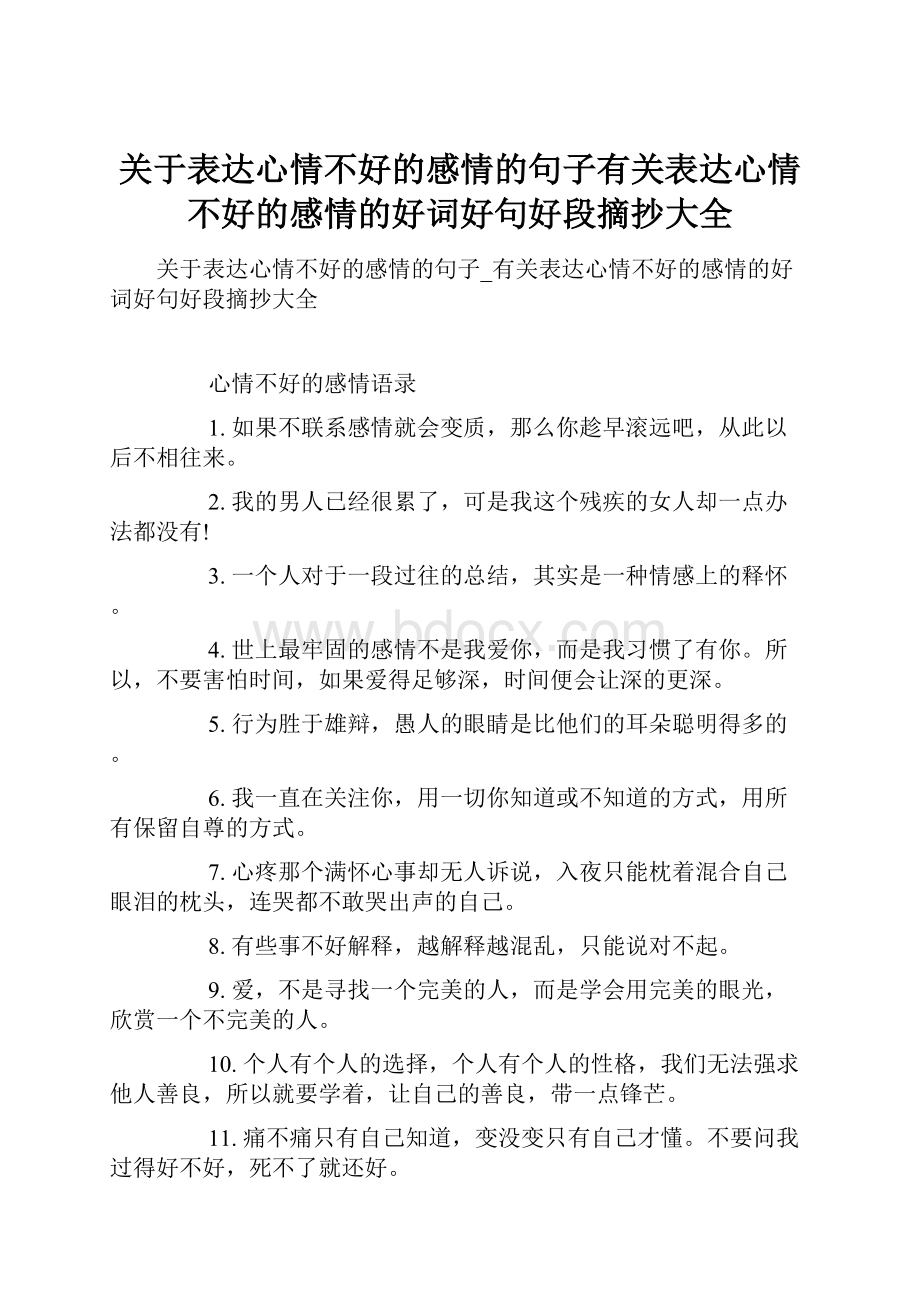 关于表达心情不好的感情的句子有关表达心情不好的感情的好词好句好段摘抄大全

关于表达心情不好的感情的句子_有关表达心情不好的感情的好词好句好段摘抄大全

心情不好的感情语录

1. 如果不联系感情就会变质，那么你趁早滚远吧，从此以后不相往来。

2. 我的男人已经很累了，可是我这个残疾的女人却一点办法都没有!

3. 一个人对于一段过往的总结，其实是一种情感上的释怀。

4. 世上最牢固的感情不是我爱你，而是我习惯了有你。所以，不要害怕时间，如果爱得足够深，时间便会让深的更深。

5. 行为胜于雄辩，愚人的眼睛是比他们的耳朵聪明得多的。

6. 我一直在关注你，用一切你知道或不知道的方式，用所有保留自尊的方式。

7. 心疼那个满怀心事却无人诉说，入夜只能枕着混合自己眼泪的枕头，连哭都不敢哭出声的自己。

8. 有些事不好解释，越解释越混乱，只能说对不起。

9. 爱，不是寻找一个完美的人，而是学会用完美的眼光，欣赏一个不完美的人。

10. 个人有个人的选择，个人有个人的性格，我们无法强求他人善良，所以就要学着，让自己的善良，带一点锋芒。

11. 痛不痛只有自己知道，变没变只有自己才懂。不要问我过得好不好，死不了就还好。

www.bdocx.com